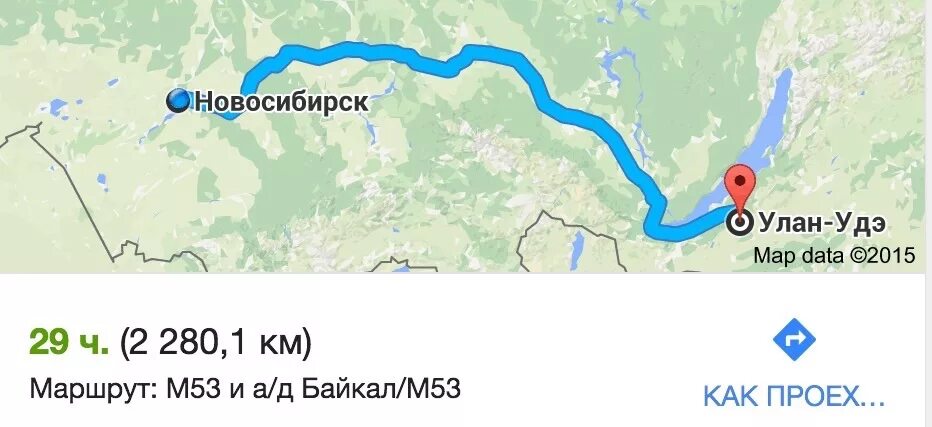 Новосибирск
Улан-Удэ
Map data ©2015

29 ч. (2 280,1 км)
Маршрут: М53 и а/д Байкал/М53

КАК ПРОЕХ...